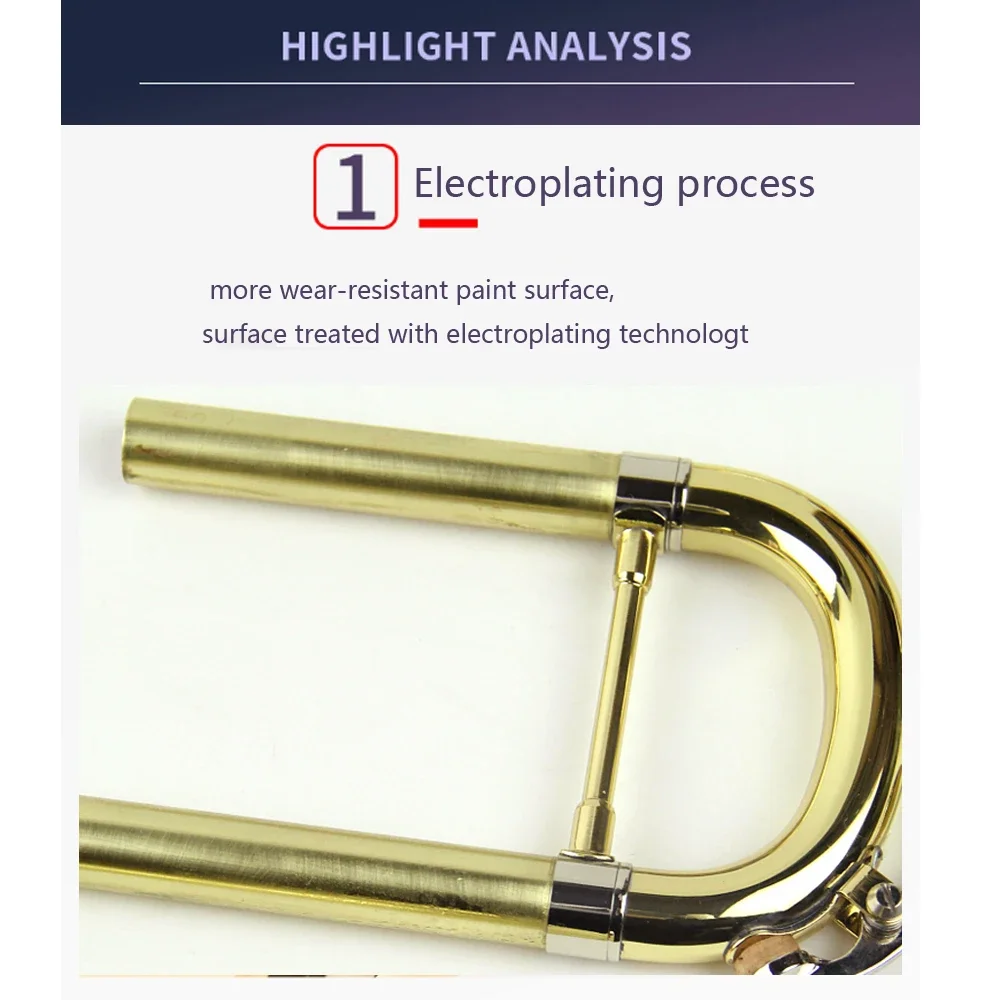 HIGHLIGHT ANALYSIS

1 Electroplating process

more wear-resistant paint surface,
surface treated with electroplating technologt